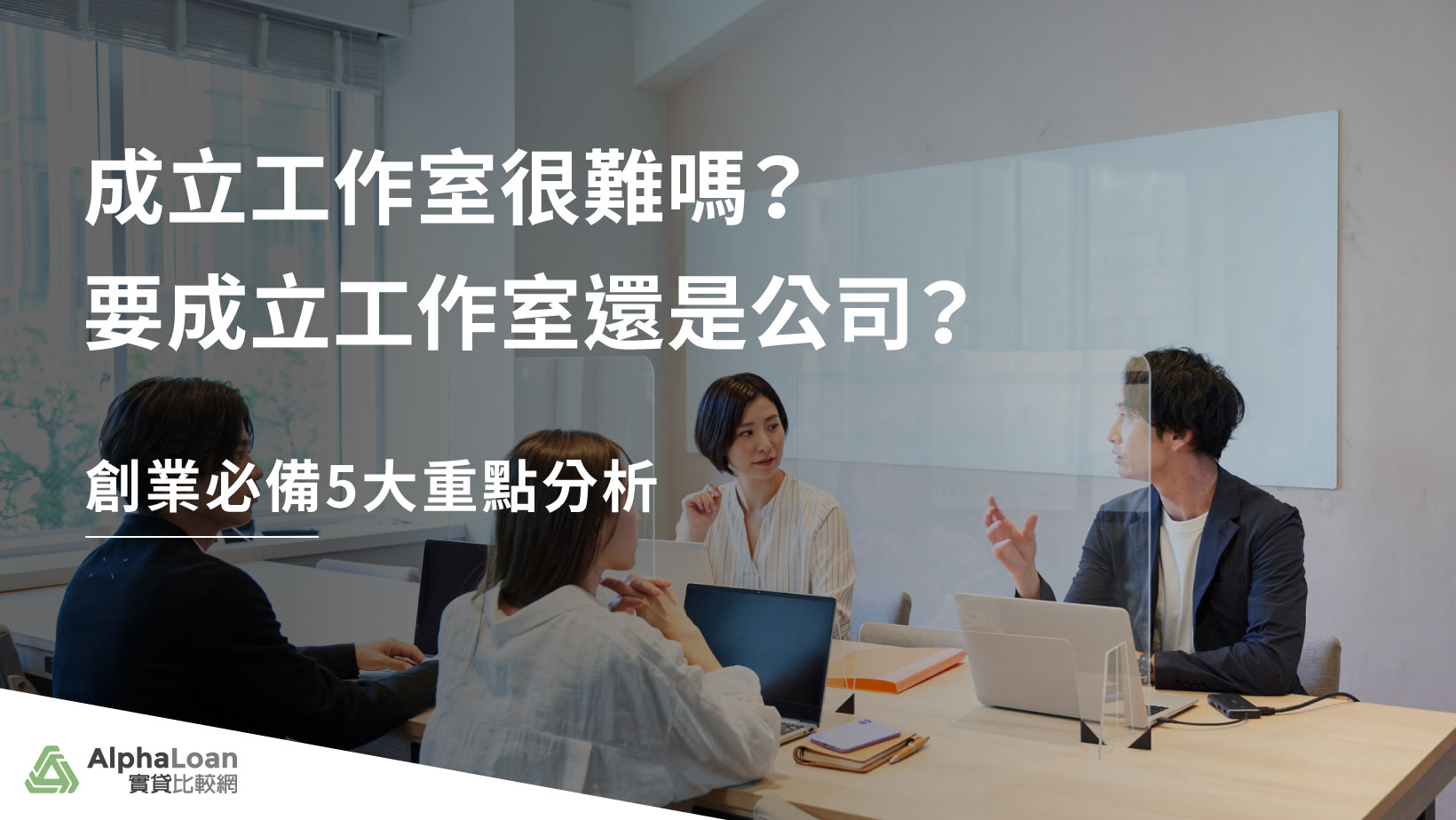 成立工作室很難嗎？
要成立工作室還是公司？

創業必備5大重點分析

AlphaLoan
實貸比較網